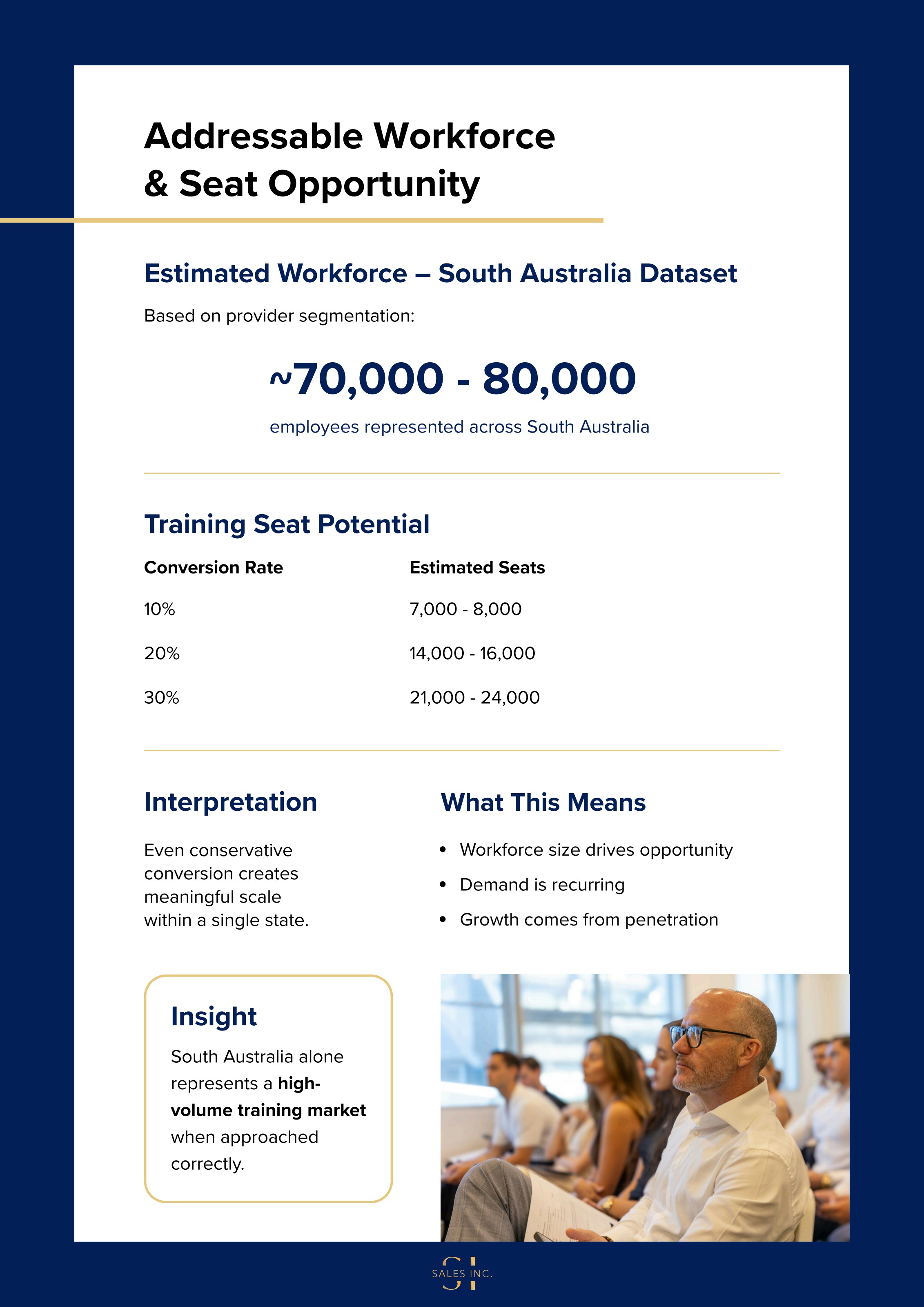 Addressable Workforce & Seat Opportunity

Estimated Workforce – South Australia Dataset

Based on provider segmentation:

~70,000 - 80,000

employees represented across South Australia

Training Seat Potential

| Conversion Rate | Estimated Seats |
|---|---|
| 10% | 7,000 - 8,000 |
| 20% | 14,000 - 16,000 |
| 30% | 21,000 - 24,000 |

Interpretation

Even conservative conversion creates meaningful scale within a single state.

What This Means

• Workforce size drives opportunity
• Demand is recurring
• Growth comes from penetration

Insight

South Australia alone represents a high-volume training market when approached correctly.

SI
SALES INC.